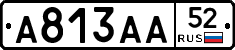 A813AA 52 RUS